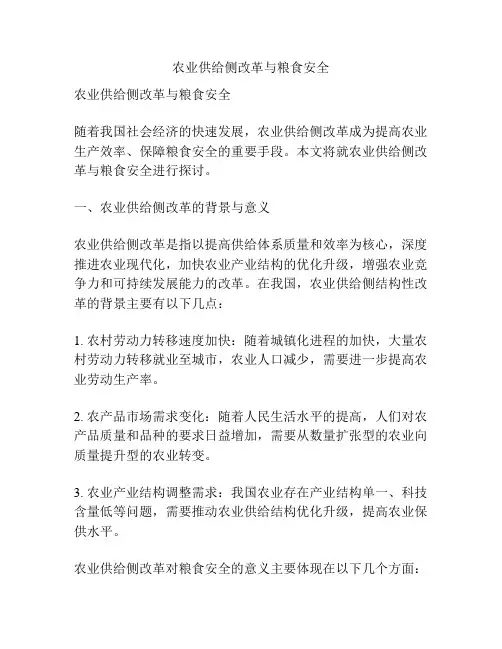 农业供给侧改革与粮食安全

农业供给侧改革与粮食安全

随着我国社会经济的快速发展，农业供给侧改革成为提高农业生产效率、保障粮食安全的重要手段。本文将就农业供给侧改革与粮食安全进行探讨。

一、农业供给侧改革的背景与意义

农业供给侧改革是指以提高供给体系质量和效率为核心，深度推进农业现代化，加快农业产业结构的优化升级，增强农业竞争力和可持续发展能力的改革。在我国，农业供给侧结构性改革的背景主要有以下几点：

1. 农村劳动力转移速度加快：随着城镇化进程的加快，大量农村劳动力转移就业至城市，农业人口减少，需要进一步提高农业劳动生产率。

2. 农产品市场需求变化：随着人民生活水平的提高，人们对农产品质量和品种的要求日益增加，需要从数量扩张型的农业向质量提升型的农业转变。

3. 农业产业结构调整需求：我国农业存在产业结构单一、科技含量低等问题，需要推动农业供给结构优化升级，提高农业保供水平。

农业供给侧改革对粮食安全的意义主要体现在以下几个方面：